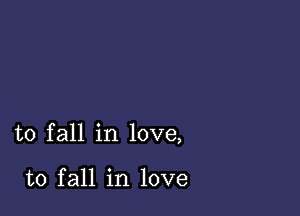 to fall in love,
to fall in love